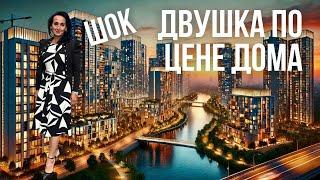 ШОК
ДВУШКА ПО ЦЕНЕ ДОМА